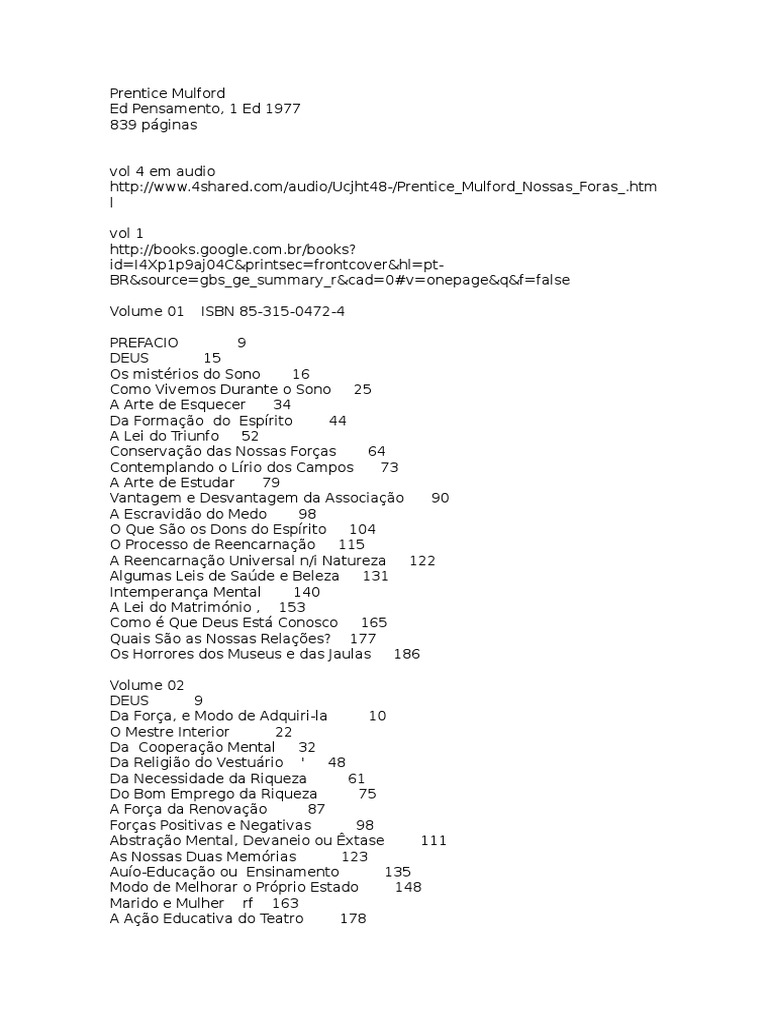 Prentice Mulford
Ed Pensamento, 1 Ed 1977
839 páginas

vol 4 em audio
http://www.4shared.com/audio/Ucjht48-/Prentice_Mulford_Nossas_Foras_.html

vol 1
http://books.google.com.br/books?id=I4Xp1p9aj04C&printsec=frontcover&hl=pt-BR&source=gbs_ge_summary_r&cad=0#v=onepage&q&f=false

Volume 01 ISBN 85-315-0472-4

PREFACIO 9
DEUS 15
Os mistérios do Sono 16
Como Vivemos Durante o Sono 25
A Arte de Esquecer 34
Da Formação do Espírito 44
A Lei do Triunfo 52
Conservação das Nossas Forças 64
Contemplando o Lírio dos Campos 73
A Arte de Estudar 79
Vantagem e Desvantagem da Associação 90
A Escravidão do Medo 98
O Que São os Dons do Espírito 104
O Processo de Reencarnação 115
A Reencarnação Universal n/i Natureza 122
Algumas Leis de Saúde e Beleza 131
Intemperança Mental 140
A Lei do Matrimónio , 153
Como é Que Deus Está Conosco 165
Quais São as Nossas Relações? 177
Os Horrores dos Museus e das Jaulas 186

Volume 02
DEUS 9
Da Força, e Modo de Adquiri-la 10
O Mestre Interior 22
Da Cooperação Mental 32
Da Religião do Vestuário ' 48
Da Necessidade da Riqueza 61
Do Bom Emprego da Riqueza 75
A Força da Renovação 87
Forças Positivas e Negativas 98
Abstração Mental, Devaneio ou Êxtase 111
As Nossas Duas Memórias 123
Auío-Educação ou Ensinamento 135
Modo de Melhorar o Próprio Estado 148
Marido e Mulher rf 163
A Ação Educativa do Teatro 178